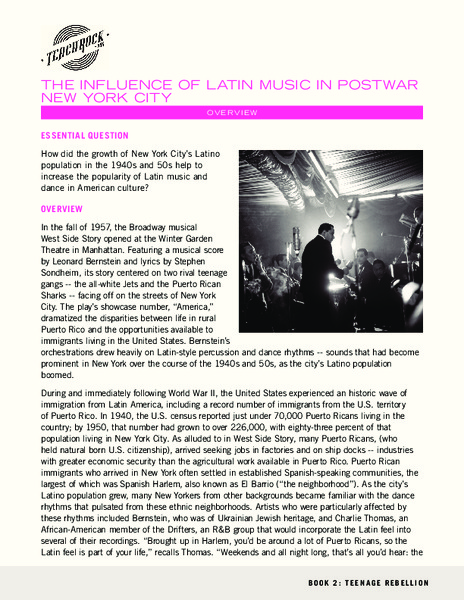 TEACHROCK .ORG

THE INFLUENCE OF LATIN MUSIC IN POSTWAR NEW YORK CITY

OVERVIEW

ESSENTIAL QUESTION

How did the growth of New York City's Latino population in the 1940s and 50s help to increase the popularity of Latin music and dance in American culture?

OVERVIEW

In the fall of 1957, the Broadway musical West Side Story opened at the Winter Garden Theatre in Manhattan. Featuring a musical score by Leonard Bernstein and lyrics by Stephen Sondheim, its story centered on two rival teenage gangs -- the all-white Jets and the Puerto Rican Sharks -- facing off on the streets of New York City. The play's showcase number, "America," dramatized the disparities between life in rural Puerto Rico and the opportunities available to immigrants living in the United States. Bernstein's orchestrations drew heavily on Latin-style percussion and dance rhythms -- sounds that had become prominent in New York over the course of the 1940s and 50s, as the city's Latino population boomed.

During and immediately following World War II, the United States experienced an historic wave of immigration from Latin America, including a record number of immigrants from the U.S. territory of Puerto Rico. In 1940, the U.S. census reported just under 70,000 Puerto Ricans living in the country; by 1950, that number had grown to over 226,000, with eighty-three percent of that population living in New York City. As alluded to in West Side Story, many Puerto Ricans, (who held natural born U.S. citizenship), arrived seeking jobs in factories and on ship docks -- industries with greater economic security than the agricultural work available in Puerto Rico. Puerto Rican immigrants who arrived in New York often settled in established Spanish-speaking communities, the largest of which was Spanish Harlem, also known as El Barrio ("the neighborhood"). As the city's Latino population grew, many New Yorkers from other backgrounds became familiar with the dance rhythms that pulsated from these ethnic neighborhoods. Artists who were particularly affected by these rhythms included Bernstein, who was of Ukrainian Jewish heritage, and Charlie Thomas, an African-American member of the Drifters, an R&B group that would incorporate the Latin feel into several of their recordings. "Brought up in Harlem, you'd be around a lot of Puerto Ricans, so the Latin feel is part of your life," recalls Thomas. "Weekends and all night long, that's all you'd hear: the

BOOK 2: TEENAGE REBELLION